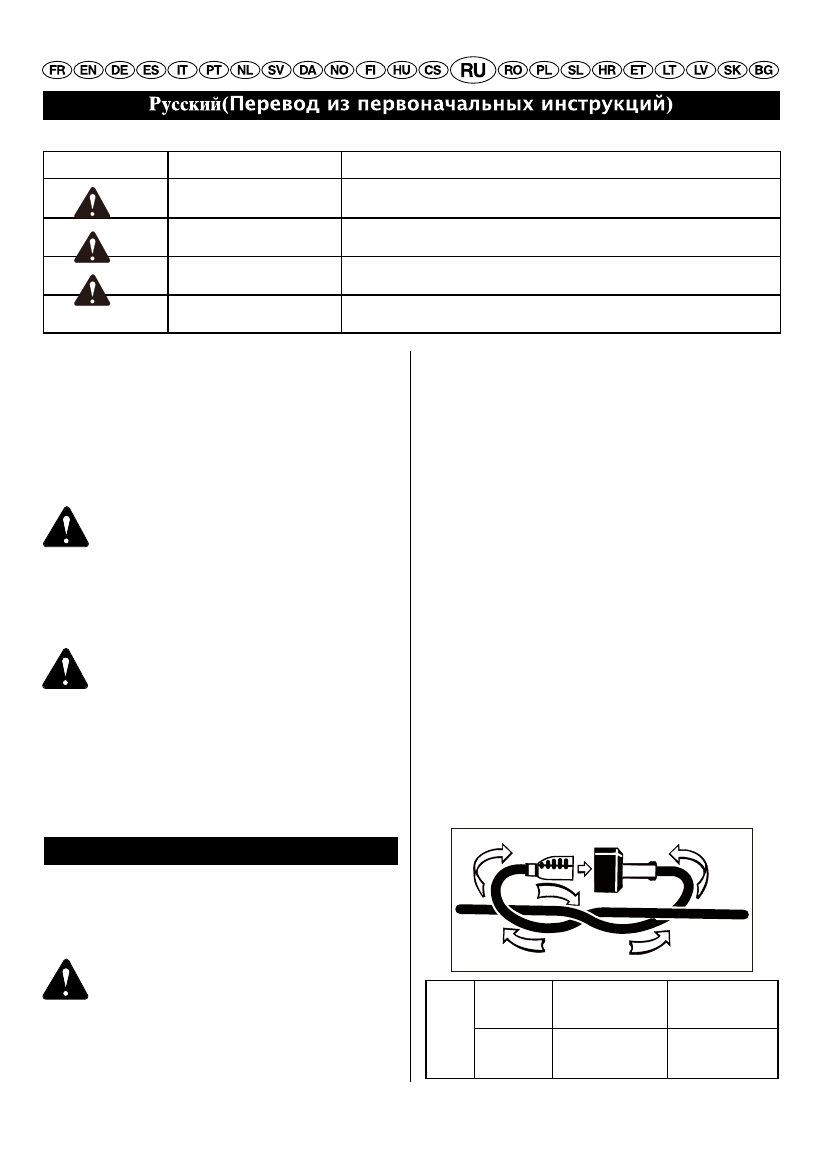 FR EN DE ES IT PT NL SV DA NO FI HU CS RU RO PL SL HR ET LT LV SK BG

Русский(Перевод из первоначальных инструкций)